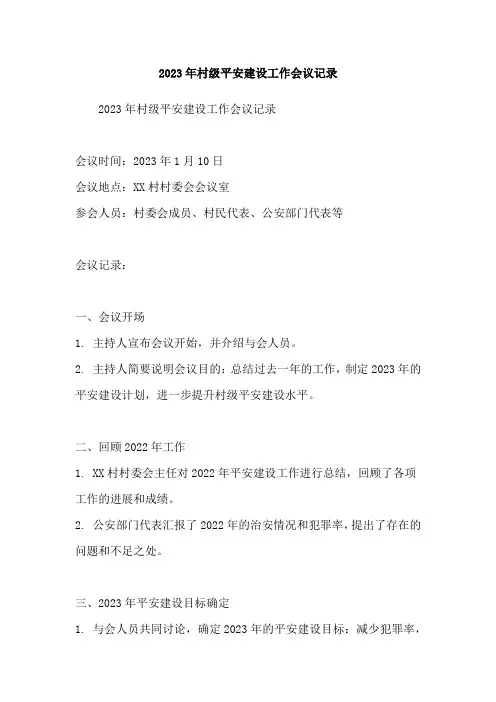 2023年村级平安建设工作会议记录

2023年村级平安建设工作会议记录

会议时间：2023年1月10日

会议地点：XX村村委会会议室

参会人员：村委会成员、村民代表、公安部门代表等

会议记录：

一、会议开场

1. 主持人宣布会议开始，并介绍与会人员。

2. 主持人简要说明会议目的：总结过去一年的工作，制定2023年的平安建设计划，进一步提升村级平安建设水平。

二、回顾2022年工作

1. XX村村委会主任对2022年平安建设工作进行总结，回顾了各项工作的进展和成绩。

2. 公安部门代表汇报了2022年的治安情况和犯罪率，提出了存在的问题和不足之处。

三、2023年平安建设目标确定

1. 与会人员共同讨论，确定2023年的平安建设目标：减少犯罪率，